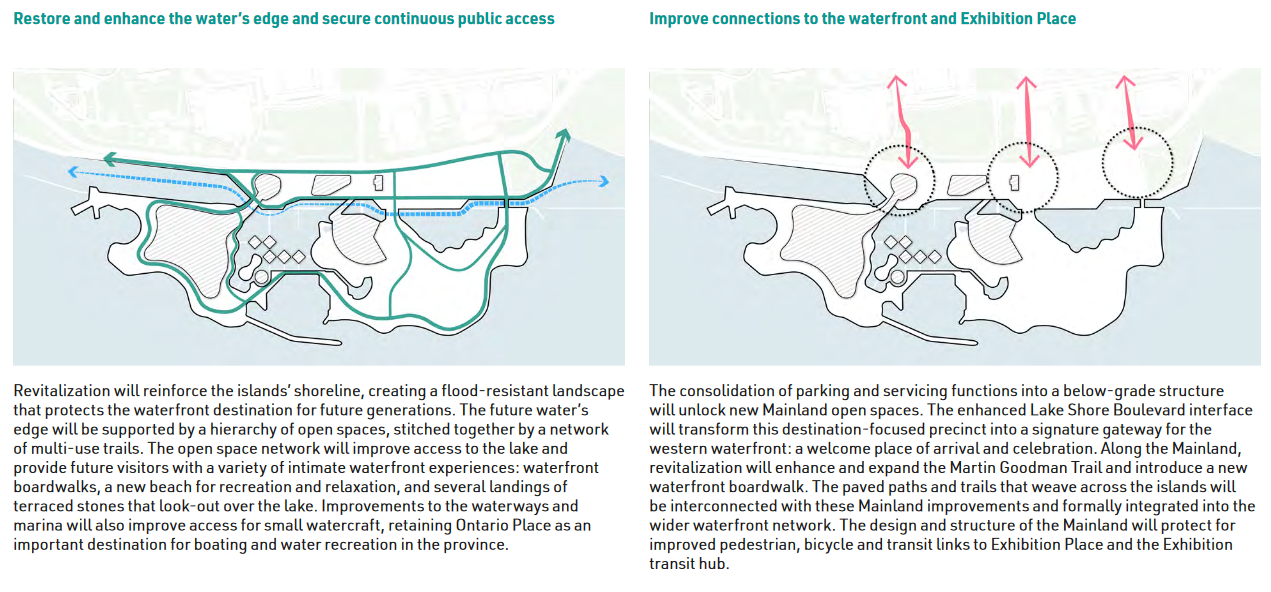 Restore and enhance the water's edge and secure continuous public access

Revitalization will reinforce the islands' shoreline, creating a flood-resistant landscape that protects the waterfront destination for future generations. The future water's edge will be supported by a hierarchy of open spaces, stitched together by a network of multi-use trails. The open space network will improve access to the lake and provide future visitors with a variety of intimate waterfront experiences: waterfront boardwalks, a new beach for recreation and relaxation, and several landings of terraced stones that look-out over the lake. Improvements to the waterways and marina will also improve access for small watercraft, retaining Ontario Place as an important destination for boating and water recreation in the province.

Improve connections to the waterfront and Exhibition Place

The consolidation of parking and servicing functions into a below-grade structure will unlock new Mainland open spaces. The enhanced Lake Shore Boulevard interface will transform this destination-focused precinct into a signature gateway for the western waterfront: a welcome place of arrival and celebration. Along the Mainland, revitalization will enhance and expand the Martin Goodman Trail and introduce a new waterfront boardwalk. The paved paths and trails that weave across the islands will be interconnected with these Mainland improvements and formally integrated into the wider waterfront network. The design and structure of the Mainland will protect for improved pedestrian, bicycle and transit links to Exhibition Place and the Exhibition transit hub.